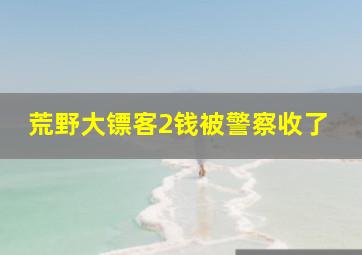 荒野大镖客2钱被警察收了